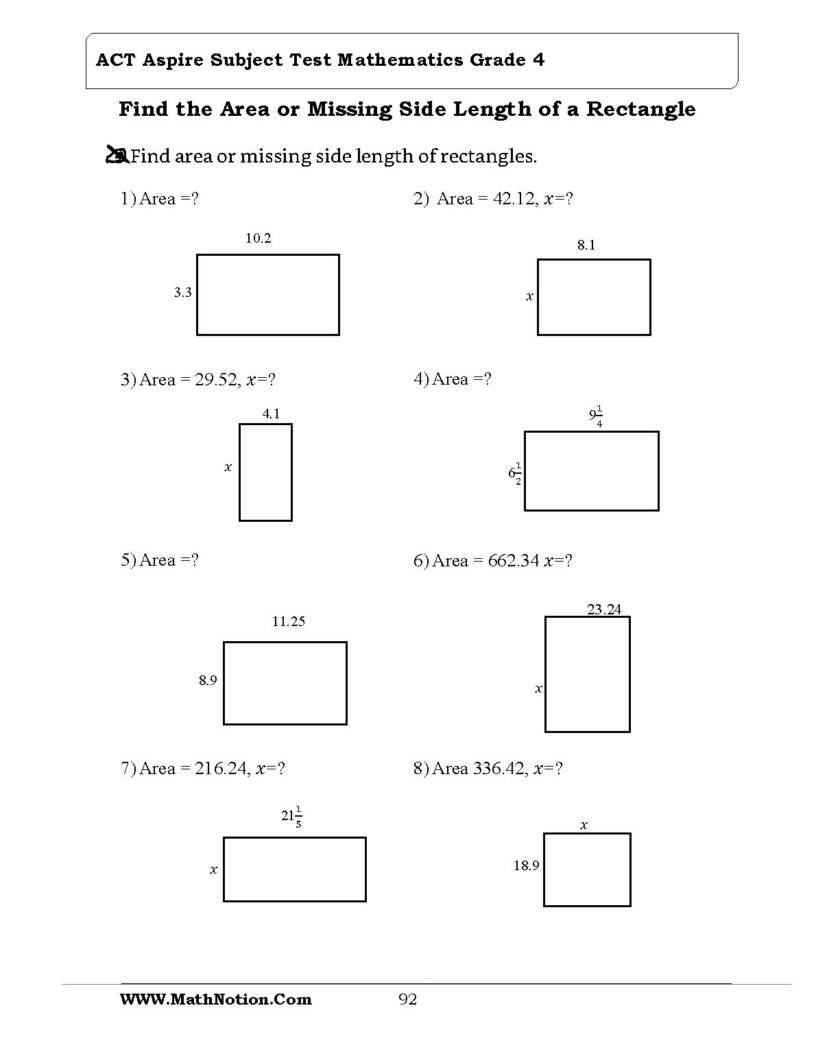 ACT Aspire Subject Test Mathematics Grade 4

Find the Area or Missing Side Length of a Rectangle

Find area or missing side length of rectangles.

1) Area =?

10.2

3.3

2) Area = 42.12, $x$=?

8.1

$x$

3) Area = 29.52, $x$=?

4.1

$x$

4) Area =?

$9\frac{1}{4}$

$6\frac{1}{2}$

5) Area =?

11.25

8.9

6) Area = 662.34 $x$=?

23.24

$x$

7) Area = 216.24, $x$=?

$21\frac{1}{5}$

$x$

8) Area 336.42, $x$=?

$x$

18.9

WWW.MathNotion.Com

92